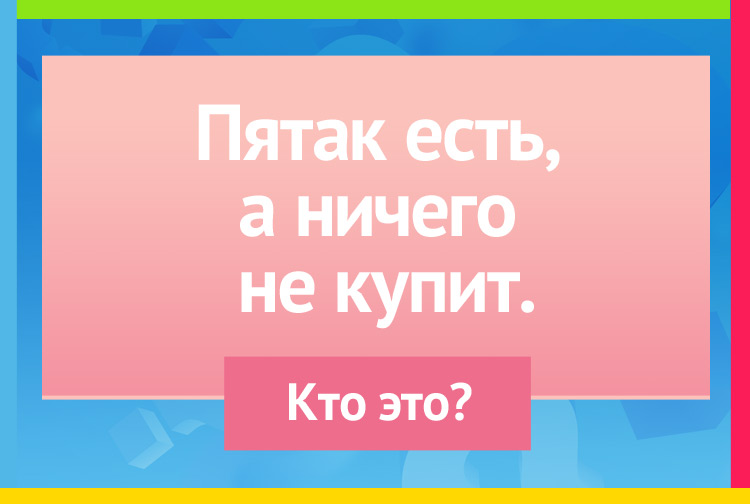 Пятак есть, а ничего не купит.

Кто это?